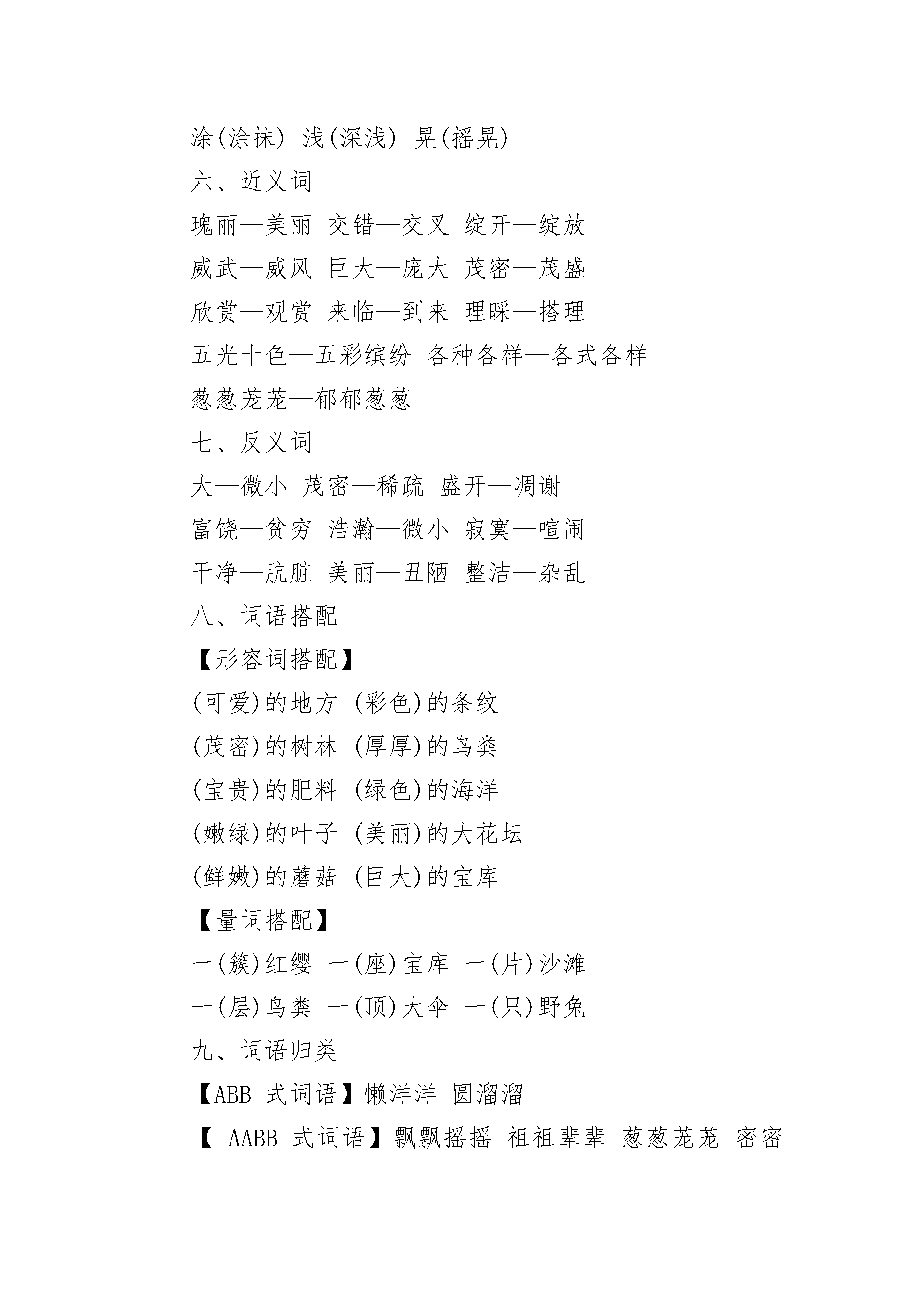 涂(涂抹) 浅(深浅) 晃(摇晃)

六、近义词

瑰丽—美丽 交错—交叉 绽开—绽放

威武—威风 巨大—庞大 茂密—茂盛

欣赏—观赏 来临—到来 理睬—搭理

五光十色—五彩缤纷 各种各样—各式各样

葱葱茏茏—郁郁葱葱

七、反义词

大—微小 茂密—稀疏 盛开—凋谢

富饶—贫穷 浩瀚—微小 寂寞—喧闹

干净—肮脏 美丽—丑陋 整洁—杂乱

八、词语搭配

【形容词搭配】

(可爱)的地方 (彩色)的条纹

(茂密)的树林 (厚厚)的鸟粪

(宝贵)的肥料 (绿色)的海洋

(嫩绿)的叶子 (美丽)的大花坛

(鲜嫩)的蘑菇 (巨大)的宝库

【量词搭配】

一(簇)红缨 一(座)宝库 一(片)沙滩

一(层)鸟粪 一(顶)大伞 一(只)野兔

九、词语归类

【ABB 式词语】懒洋洋 圆溜溜

【 AABB 式词语】飘飘摇摇 祖祖辈辈 葱葱茏茏 密密